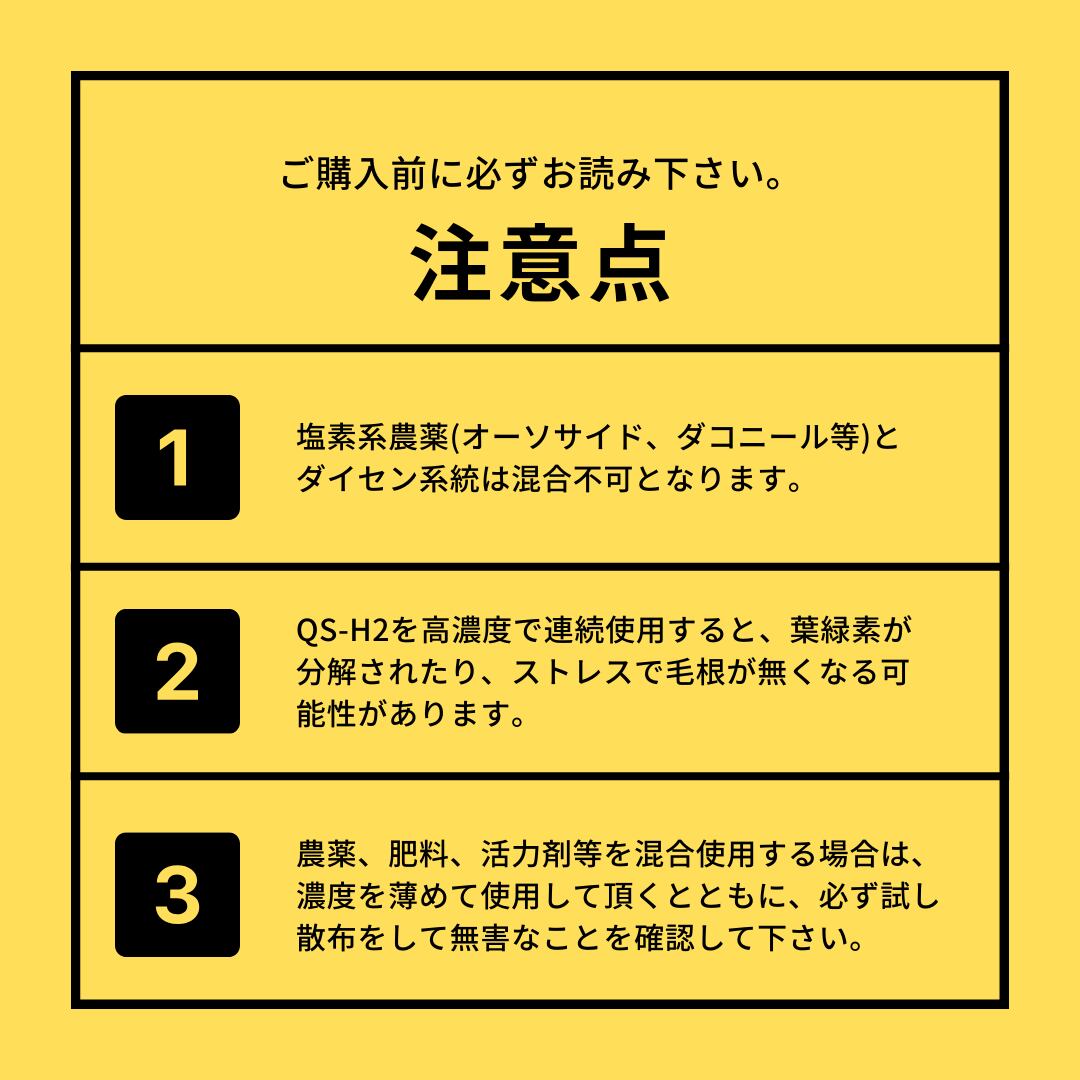 ご購入前に必ずお読み下さい。

注意点

1

塩素系農薬(オーソサイド、ダコニール等)とダイセン系統は混合不可となります。

2

QS-H2を高濃度で連続使用すると、葉緑素が分解されたり、ストレスで毛根が無くなる可能性があります。

3

農薬、肥料、活力剤等を混合使用する場合は、濃度を薄めて使用して頂くとともに、必ず試し散布をして無害なことを確認して下さい。